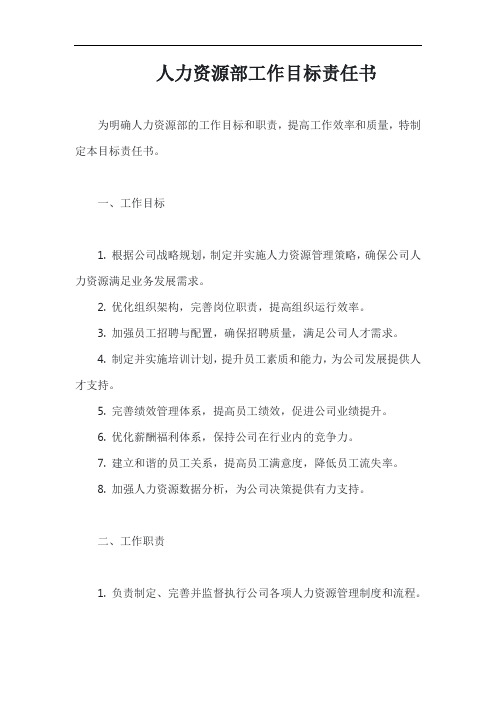 人力资源部工作目标责任书

为明确人力资源部的工作目标和职责，提高工作效率和质量，特制定本目标责任书。

一、工作目标

1. 根据公司战略规划，制定并实施人力资源管理策略，确保公司人力资源满足业务发展需求。

2. 优化组织架构，完善岗位职责，提高组织运行效率。

3. 加强员工招聘与配置，确保招聘质量，满足公司人才需求。

4. 制定并实施培训计划，提升员工素质和能力，为公司发展提供人才支持。

5. 完善绩效管理体系，提高员工绩效，促进公司业绩提升。

6. 优化薪酬福利体系，保持公司在行业内的竞争力。

7. 建立和谐的员工关系，提高员工满意度，降低员工流失率。

8. 加强人力资源数据分析，为公司决策提供有力支持。

二、工作职责

1. 负责制定、完善并监督执行公司各项人力资源管理制度和流程。